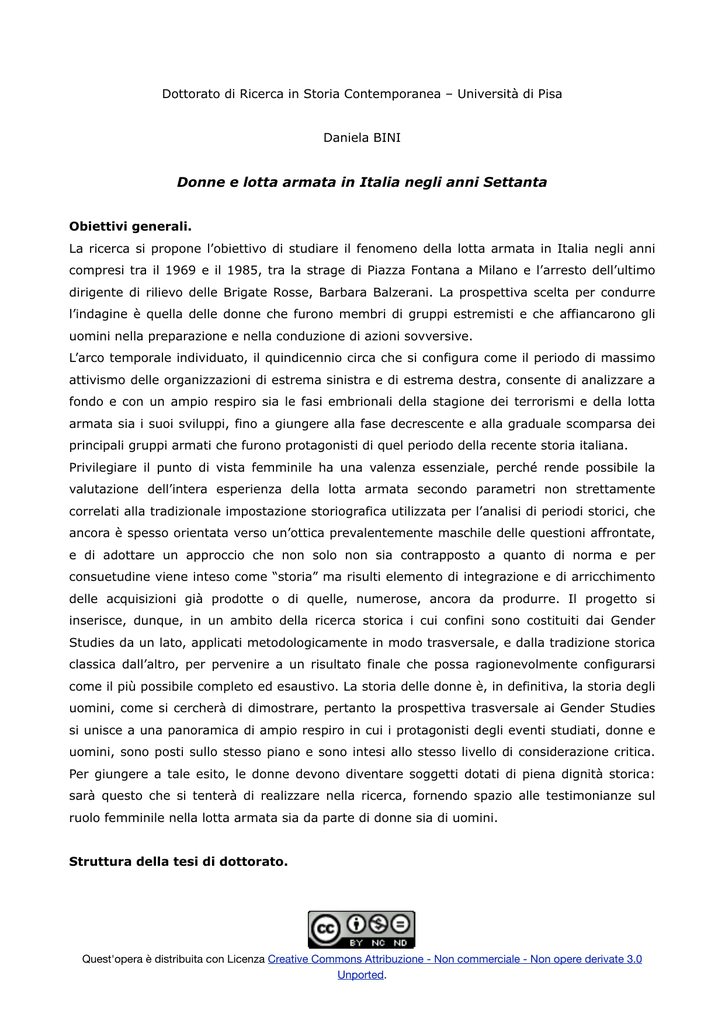 Dottorato di Ricerca in Storia Contemporanea – Università di Pisa

Daniela BINI

Donne e lotta armata in Italia negli anni Settanta

Obiettivi generali.
La ricerca si propone l'obiettivo di studiare il fenomeno della lotta armata in Italia negli anni compresi tra il 1969 e il 1985, tra la strage di Piazza Fontana a Milano e l'arresto dell'ultimo dirigente di rilievo delle Brigate Rosse, Barbara Balzerani. La prospettiva scelta per condurre l'indagine è quella delle donne che furono membri di gruppi estremisti e che affiancarono gli uomini nella preparazione e nella conduzione di azioni sovversive.
L'arco temporale individuato, il quindicennio circa che si configura come il periodo di massimo attivismo delle organizzazioni di estrema sinistra e di estrema destra, consente di analizzare a fondo e con un ampio respiro sia le fasi embrionali della stagione dei terrorismi e della lotta armata sia i suoi sviluppi, fino a giungere alla fase decrescente e alla graduale scomparsa dei principali gruppi armati che furono protagonisti di quel periodo della recente storia italiana.
Privilegiare il punto di vista femminile ha una valenza essenziale, perché rende possibile la valutazione dell'intera esperienza della lotta armata secondo parametri non strettamente correlati alla tradizionale impostazione storiografica utilizzata per l'analisi di periodi storici, che ancora è spesso orientata verso un'ottica prevalentemente maschile delle questioni affrontate, e di adottare un approccio che non solo non sia contrapposto a quanto di norma e per consuetudine viene inteso come "storia" ma risulti elemento di integrazione e di arricchimento delle acquisizioni già prodotte o di quelle, numerose, ancora da produrre. Il progetto si inserisce, dunque, in un ambito della ricerca storica i cui confini sono costituiti dai Gender Studies da un lato, applicati metodologicamente in modo trasversale, e dalla tradizione storica classica dall'altro, per pervenire a un risultato finale che possa ragionevolmente configurarsi come il più possibile completo ed esaustivo. La storia delle donne è, in definitiva, la storia degli uomini, come si cercherà di dimostrare, pertanto la prospettiva trasversale ai Gender Studies si unisce a una panoramica di ampio respiro in cui i protagonisti degli eventi studiati, donne e uomini, sono posti sullo stesso piano e sono intesi allo stesso livello di considerazione critica. Per giungere a tale esito, le donne devono diventare soggetti dotati di piena dignità storica: sarà questo che si tenterà di realizzare nella ricerca, fornendo spazio alle testimonianze sul ruolo femminile nella lotta armata sia da parte di donne sia di uomini.

Struttura della tesi di dottorato.

cc BY NC ND

Quest'opera è distribuita con Licenza Creative Commons Attribuzione - Non commerciale - Non opere derivate 3.0 Unported.